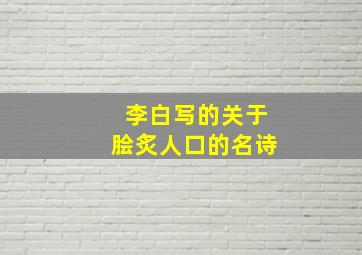 李白写的关于
脍炙人口的名诗